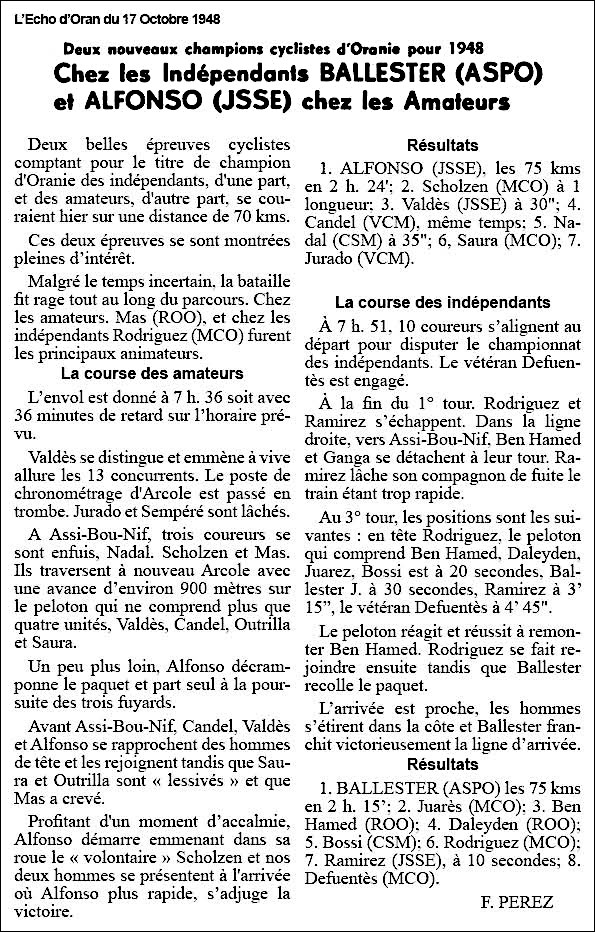 L'Echo d'Oran du 17 Octobre 1948

Deux nouveaux champions cyclistes d'Oranie pour 1948

Chez les Indépendants BALLESTER (ASPO) et ALFONSO (JSSE) chez les Amateurs

Deux belles épreuves cyclistes comptant pour le titre de champion d'Oranie des indépendants, d'une part, et des amateurs, d'autre part, se couraient hier sur une distance de 70 kms.

Ces deux épreuves se sont montrées pleines d'intérêt.

Malgré le temps incertain, la bataille fit rage tout au long du parcours. Chez les amateurs. Mas (ROO), et chez les indépendants Rodriguez (MCO) furent les principaux animateurs.

La course des amateurs

L'envol est donné à 7 h. 36 soit avec 36 minutes de retard sur l'horaire prévu.

Valdès se distingue et emmène à vive allure les 13 concurrents. Le poste de chronométrage d'Arcole est passé en trombe. Jurado et Sempéré sont lâchés.

A Assi-Bou-Nif, trois coureurs se sont enfuis, Nadal. Scholzen et Mas. Ils traversent à nouveau Arcole avec une avance d'environ 900 mètres sur le peloton qui ne comprend plus que quatre unités, Valdès, Candel, Outrilla et Saura.

Un peu plus loin, Alfonso décramponne le paquet et part seul à la poursuite des trois fuyards.

Avant Assi-Bou-Nif, Candel, Valdès et Alfonso se rapprochent des hommes de tête et les rejoignent tandis que Saura et Outrilla sont « lessivés » et que Mas a crevé.

Profitant d'un moment d'accalmie, Alfonso démarre emmenant dans sa roue le « volontaire » Scholzen et nos deux hommes se présentent à l'arrivée où Alfonso plus rapide, s'adjuge la victoire.

Résultats

1. ALFONSO (JSSE), les 75 kms en 2 h. 24'; 2. Scholzen (MCO) à 1 longueur; 3. Valdès (JSSE) à 30"; 4. Candel (VCM), même temps; 5. Nadal (CSM) à 35"; 6, Saura (MCO); 7. Jurado (VCM).

La course des indépendants

À 7 h. 51, 10 coureurs s'alignent au départ pour disputer le championnat des indépendants. Le vétéran Defuentès est engagé.

À la fin du 1° tour. Rodriguez et Ramirez s'échappent. Dans la ligne droite, vers Assi-Bou-Nif, Ben Hamed et Ganga se détachent à leur tour. Ramirez lâche son compagnon de fuite le train étant trop rapide.

Au 3° tour, les positions sont les suivantes : en tête Rodriguez, le peloton qui comprend Ben Hamed, Daleyden, Juarez, Bossi est à 20 secondes, Ballester J. à 30 secondes, Ramirez à 3' 15", le vétéran Defuentès à 4' 45".

Le peloton réagit et réussit à remonter Ben Hamed. Rodriguez se fait rejoindre ensuite tandis que Ballester recolle le paquet.

L'arrivée est proche, les hommes s'étirent dans la côte et Ballester franchit victorieusement la ligne d'arrivée.

Résultats

1. BALLESTER (ASPO) les 75 kms en 2 h. 15'; 2. Juarès (MCO); 3. Ben Hamed (ROO); 4. Daleyden (ROO); 5. Bossi (CSM); 6. Rodriguez (MCO); 7. Ramirez (JSSE), à 10 secondes; 8. Defuentès (MCO).

F. PEREZ